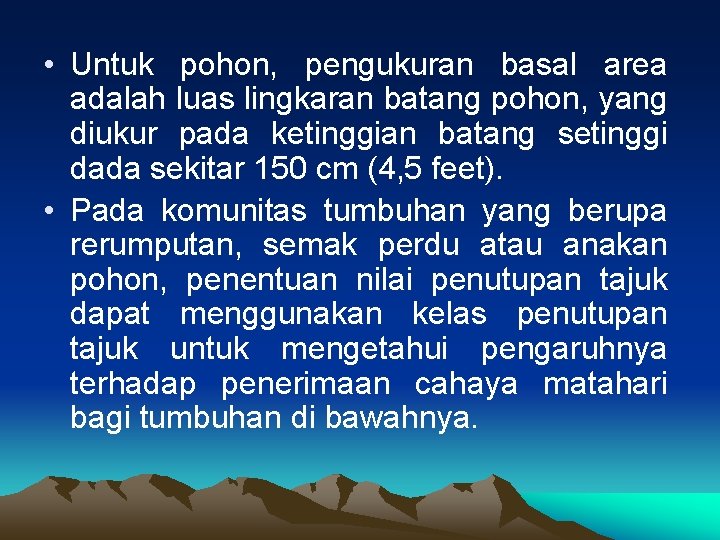 • Untuk pohon, pengukuran basal area adalah luas lingkaran batang pohon, yang diukur pada ketinggian batang setinggi dada sekitar 150 cm (4,5 feet).

• Pada komunitas tumbuhan yang berupa rerumputan, semak perdu atau anakan pohon, penentuan nilai penutupan tajuk dapat menggunakan kelas penutupan tajuk untuk mengetahui pengaruhnya terhadap penerimaan cahaya matahari bagi tumbuhan di bawahnya.